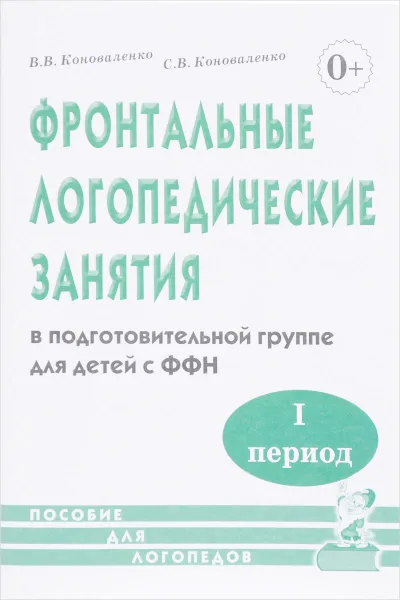 В.В. Коноваленко С.В. Коноваленко

0+

ФРОНТАЛЬНЫЕ ЛОГОПЕДИЧЕСКИЕ ЗАНЯТИЯ

в подготовительной группе для детей с ФФН

I период

ПОСОБИЕ ДЛЯ ЛОГОПЕДОВ